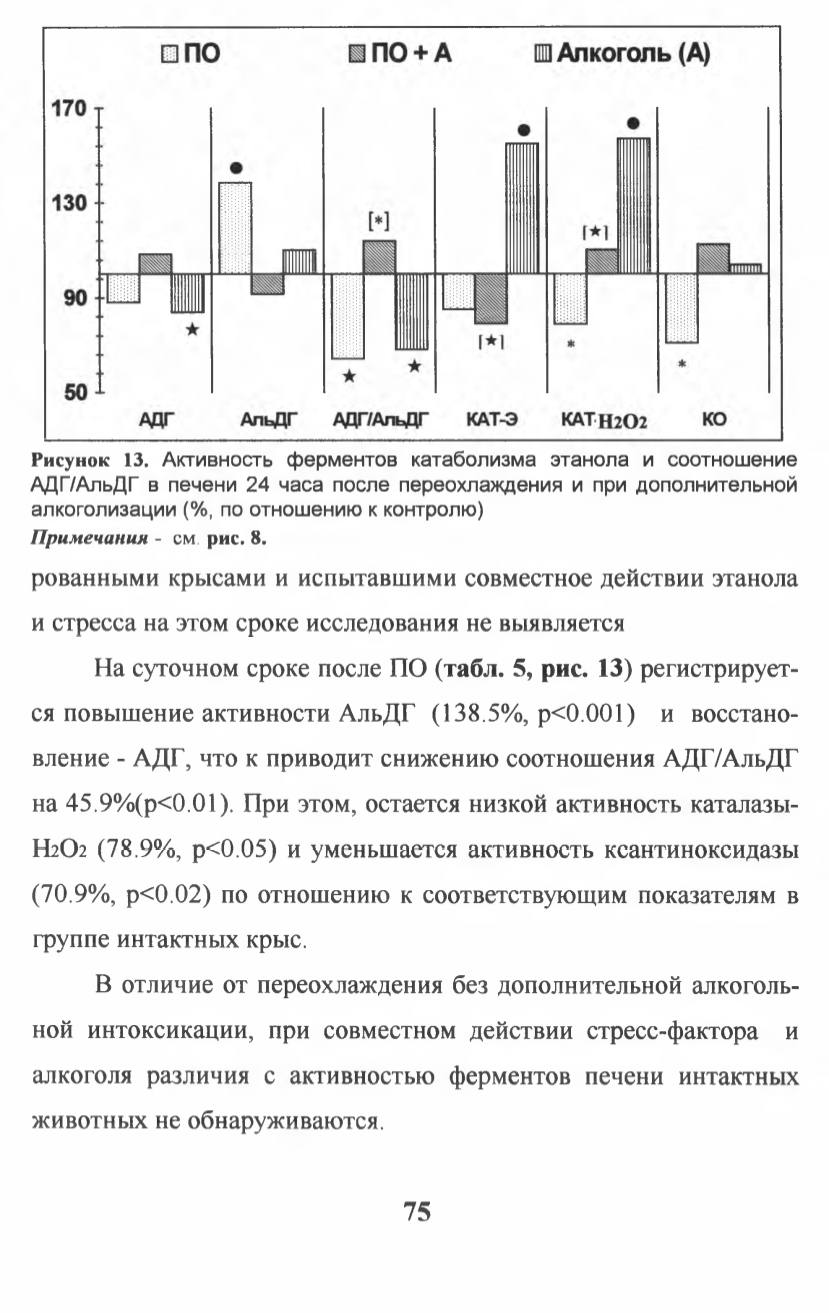 ПО ПО + А Алкоголь (А)

170
130
90
50

●
[*]
●
[★]
●
★
★
★
[★]
*
*

АДГ АльДГ АДГ/АльДГ КАТ-Э КАТ·$H_2O_2$ КО

Рисунок 13. Активность ферментов катаболизма этанола и соотношение АДГ/АльДГ в печени 24 часа после переохлаждения и при дополнительной алкоголизации (%, по отношению к контролю)
Примечания - см. рис. 8.

рованными крысами и испытавшими совместное действии этанола и стресса на этом сроке исследования не выявляется

На суточном сроке после ПО (табл. 5, рис. 13) регистрируется повышение активности АльДГ (138.5%, p<0.001) и восстановление - АДГ, что к приводит снижению соотношения АДГ/АльДГ на 45.9%(p<0.01). При этом, остается низкой активность каталазы-$H_2O_2$ (78.9%, p<0.05) и уменьшается активность ксантиноксидазы (70.9%, p<0.02) по отношению к соответствующим показателям в группе интактных крыс.

В отличие от переохлаждения без дополнительной алкогольной интоксикации, при совместном действии стресс-фактора и алкоголя различия с активностью ферментов печени интактных животных не обнаруживаются.

75